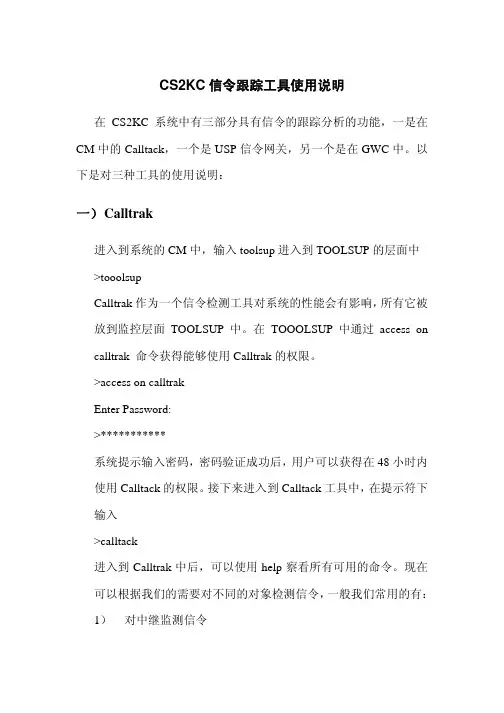 CS2KC 信令跟踪工具使用说明

在 CS2KC 系统中有三部分具有信令的跟踪分析的功能，一是在 CM 中的 Calltack，一个是 USP 信令网关，另一个是在 GWC 中。以下是对三种工具的使用说明：

一）Calltrak

进入到系统的 CM 中，输入 toolsup 进入到 TOOLSUP 的层面中

>tooolsup

Calltrak 作为一个信令检测工具对系统的性能会有影响，所有它被放到监控层面 TOOLSUP 中。在 TOOOLSUP 中通过 access on calltrak 命令获得能够使用 Calltrak 的权限。

>access on calltrak

Enter Password:

>***********

系统提示输入密码，密码验证成功后，用户可以获得在 48 小时内使用 Calltack 的权限。接下来进入到 Calltack 工具中，在提示符下输入

>calltack

进入到 Calltrak 中后，可以使用 help 察看所有可用的命令。现在可以根据我们的需要对不同的对象检测信令，一般我们常用的有：

1) 对中继监测信令